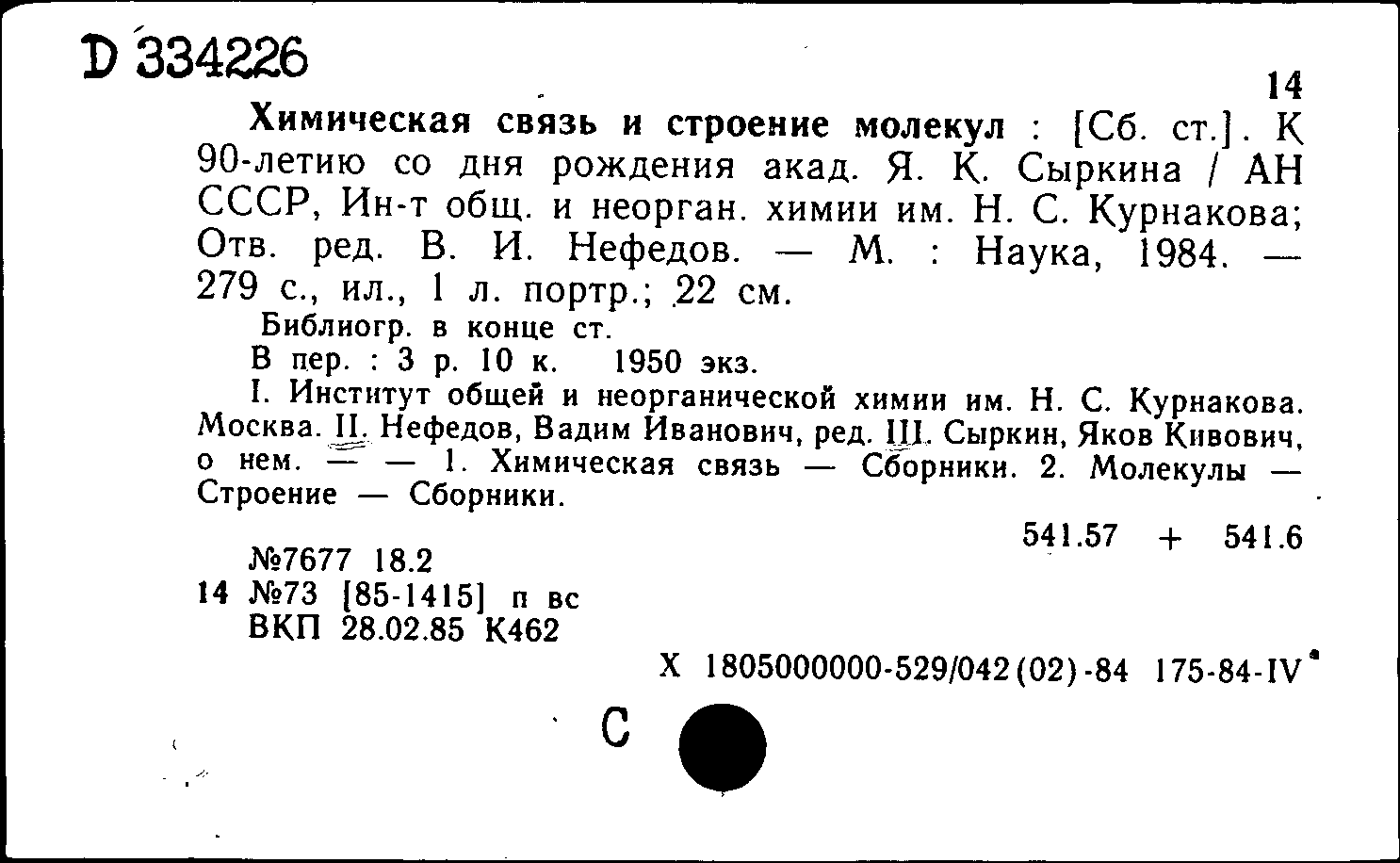 D 334226

14

Химическая связь и строение молекул : [Сб. ст.]. К 90-летию со дня рождения акад. Я. К. Сыркина / АН СССР, Ин-т общ. и неорган. химии им. Н. С. Курнакова; Отв. ред. В. И. Нефедов. — М. : Наука, 1984. — 279 с., ил., 1 л. портр.; 22 см.

Библиогр. в конце ст.

В пер. : 3 р. 10 к. 1950 экз.

I. Институт общей и неорганической химии им. Н. С. Курнакова. Москва. II. Нефедов, Вадим Иванович, ред. III. Сыркин, Яков Кивович, о нем. — — 1. Химическая связь — Сборники. 2. Молекулы — Строение — Сборники.

541.57 + 541.6

№7677 18.2
14 №73 [85-1415] п вс
ВКП 28.02.85 К462

Х 1805000000-529/042(02)-84 175-84-IV

С